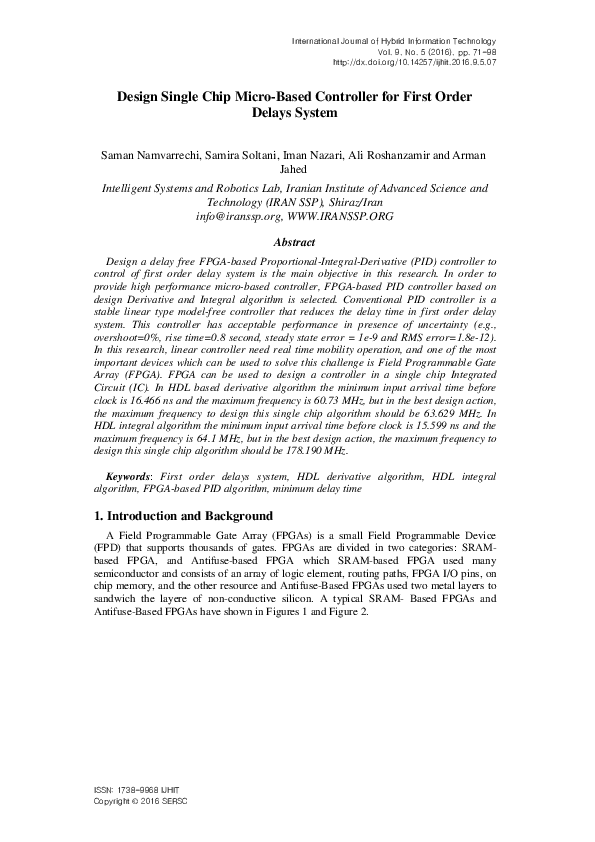 International Journal of Hybrid Information Technology
Vol. 9, No. 5 (2016), pp. 71-98
http://dx.doi.org/10.14257/ijhit.2016.9.5.07

Design Single Chip Micro-Based Controller for First Order Delays System

Saman Namvarrechi, Samira Soltani, Iman Nazari, Ali Roshanzamir and Arman Jahed

Intelligent Systems and Robotics Lab, Iranian Institute of Advanced Science and Technology (IRAN SSP), Shiraz/Iran
info@iranssp.org, WWW.IRANSSP.ORG

Abstract

Design a delay free FPGA-based Proportional-Integral-Derivative (PID) controller to control of first order delay system is the main objective in this research. In order to provide high performance micro-based controller, FPGA-based PID controller based on design Derivative and Integral algorithm is selected. Conventional PID controller is a stable linear type model-free controller that reduces the delay time in first order delay system. This controller has acceptable performance in presence of uncertainty (e.g., overshoot=0%, rise time=0.8 second, steady state error = 1e-9 and RMS error=1.8e-12). In this research, linear controller need real time mobility operation, and one of the most important devices which can be used to solve this challenge is Field Programmable Gate Array (FPGA). FPGA can be used to design a controller in a single chip Integrated Circuit (IC). In HDL based derivative algorithm the minimum input arrival time before clock is 16.466 ns and the maximum frequency is 60.73 MHz, but in the best design action, the maximum frequency to design this single chip algorithm should be 63.629 MHz. In HDL integral algorithm the minimum input arrival time before clock is 15.599 ns and the maximum frequency is 64.1 MHz, but in the best design action, the maximum frequency to design this single chip algorithm should be 178.190 MHz.

Keywords: First order delays system, HDL derivative algorithm, HDL integral algorithm, FPGA-based PID algorithm, minimum delay time

1. Introduction and Background

A Field Programmable Gate Array (FPGAs) is a small Field Programmable Device (FPD) that supports thousands of gates. FPGAs are divided in two categories: SRAM-based FPGA, and Antifuse-based FPGA which SRAM-based FPGA used many semiconductor and consists of an array of logic element, routing paths, FPGA I/O pins, on chip memory, and the other resource and Antifuse-Based FPGAs used two metal layers to sandwich the layere of non-conductive silicon. A typical SRAM- Based FPGAs and Antifuse-Based FPGAs have shown in Figures 1 and Figure 2.

ISSN: 1738-9968 IJHIT
Copyright © 2016 SERSC